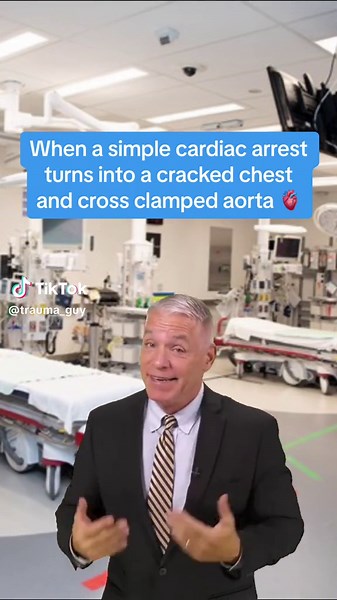 When a simple cardiac arrest turns into a cracked chest and cross clamped aorta 🫀

TikTok
@trauma_guy